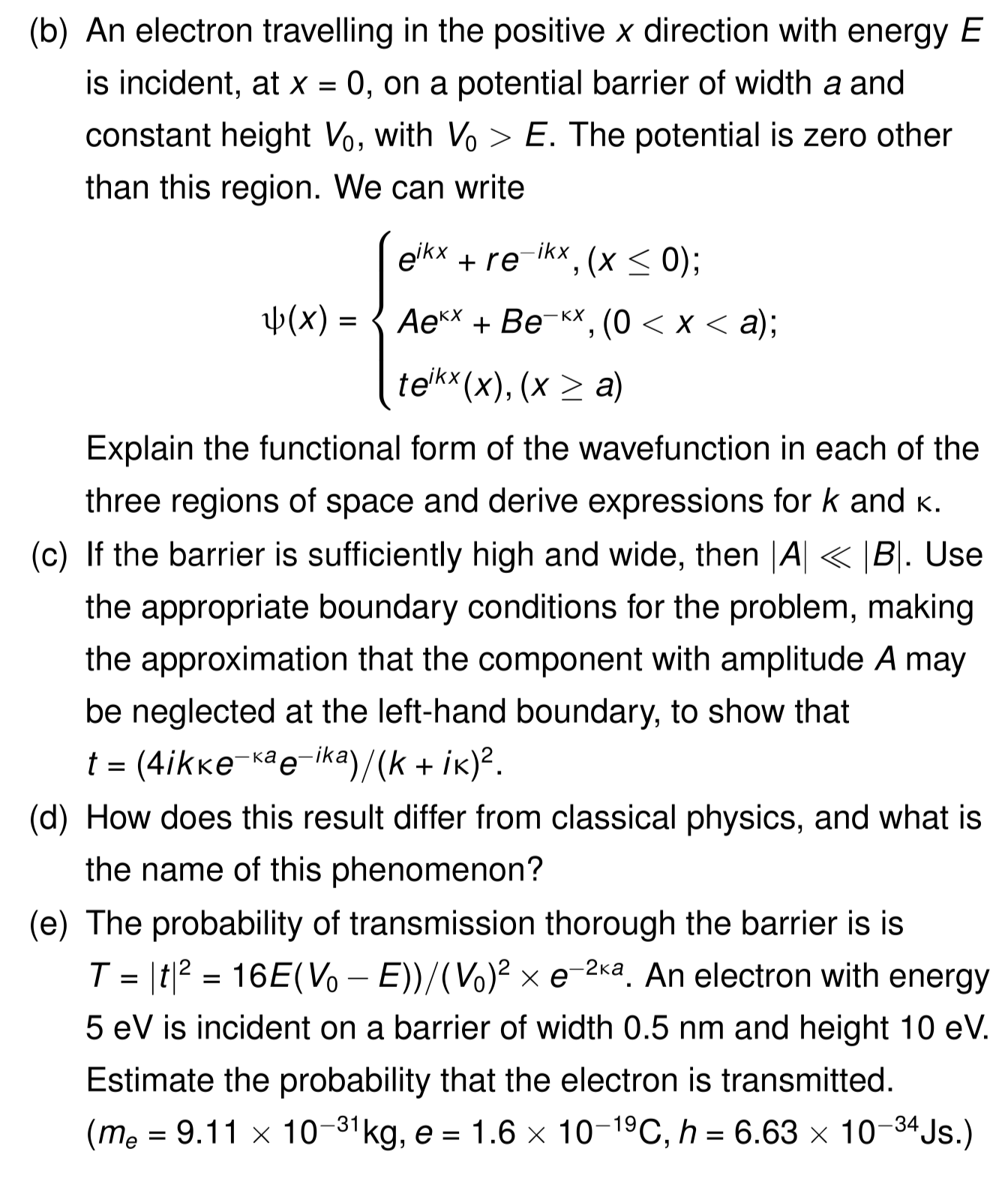 (b) An electron travelling in the positive $x$ direction with energy $E$ is incident, at $x = 0$, on a potential barrier of width $a$ and constant height $V_0$, with $V_0 > E$. The potential is zero other than this region. We can write

$$\psi(x) = \begin{cases} e^{ikx} + re^{-ikx}, (x \leq 0); \\ Ae^{\kappa x} + Be^{-\kappa x}, (0 < x < a); \\ te^{ikx}(x), (x \geq a) \end{cases}$$

Explain the functional form of the wavefunction in each of the three regions of space and derive expressions for $k$ and $\kappa$.

(c) If the barrier is sufficiently high and wide, then $|A| \ll |B|$. Use the appropriate boundary conditions for the problem, making the approximation that the component with amplitude $A$ may be neglected at the left-hand boundary, to show that $t = (4ik\kappa e^{-\kappa a}e^{-ika})/(k + i\kappa)^2$.

(d) How does this result differ from classical physics, and what is the name of this phenomenon?

(e) The probability of transmission thorough the barrier is is $T = |t|^2 = 16E(V_0 - E))/(V_0)^2 \times e^{-2\kappa a}$. An electron with energy 5 eV is incident on a barrier of width 0.5 nm and height 10 eV. Estimate the probability that the electron is transmitted. ($m_e = 9.11 \times 10^{-31}$kg, $e = 1.6 \times 10^{-19}$C, $h = 6.63 \times 10^{-34}$Js.)